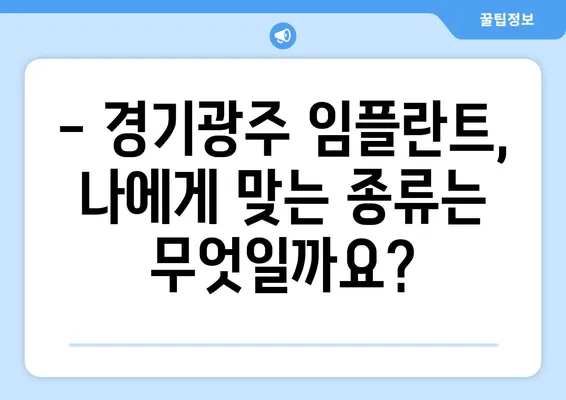 꿀팁정보

– 경기광주 임플란트, 나에게 맞는 종류는 무엇일까요?